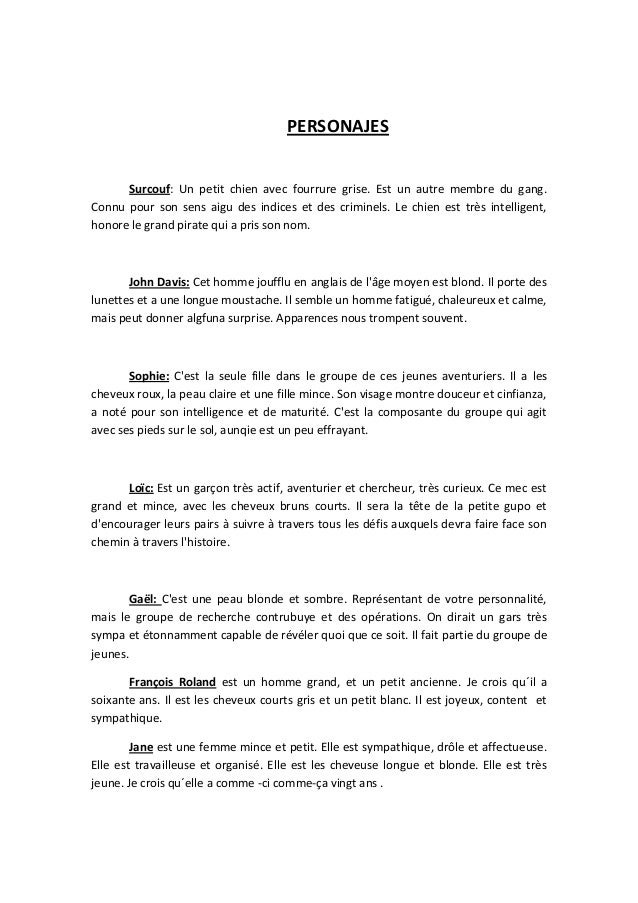 PERSONAJES

Surcouf: Un petit chien avec fourrure grise. Est un autre membre du gang. Connu pour son sens aigu des indices et des criminels. Le chien est très intelligent, honore le grand pirate qui a pris son nom.

John Davis: Cet homme joufflu en anglais de l'âge moyen est blond. Il porte des lunettes et a une longue moustache. Il semble un homme fatigué, chaleureux et calme, mais peut donner algfuna surprise. Apparences nous trompent souvent.

Sophie: C'est la seule fille dans le groupe de ces jeunes aventuriers. Il a les cheveux roux, la peau claire et une fille mince. Son visage montre douceur et cinfianza, a noté pour son intelligence et de maturité. C'est la composante du groupe qui agit avec ses pieds sur le sol, aunqie est un peu effrayant.

Loïc: Est un garçon très actif, aventurier et chercheur, très curieux. Ce mec est grand et mince, avec les cheveux bruns courts. Il sera la tête de la petite gupo et d'encourager leurs pairs à suivre à travers tous les défis auxquels devra faire face son chemin à travers l'histoire.

Gaël: C'est une peau blonde et sombre. Représentant de votre personnalité, mais le groupe de recherche contrubuye et des opérations. On dirait un gars très sympa et étonnamment capable de révéler quoi que ce soit. Il fait partie du groupe de jeunes.

François Roland est un homme grand, et un petit ancienne. Je crois qu´il a soixante ans. Il est les cheveux courts gris et un petit blanc. Il est joyeux, content et sympathique.

Jane est une femme mince et petit. Elle est sympathique, drôle et affectueuse. Elle est travailleuse et organisé. Elle est les cheveuse longue et blonde. Elle est très jeune. Je crois qu´elle a comme -ci comme-ça vingt ans .